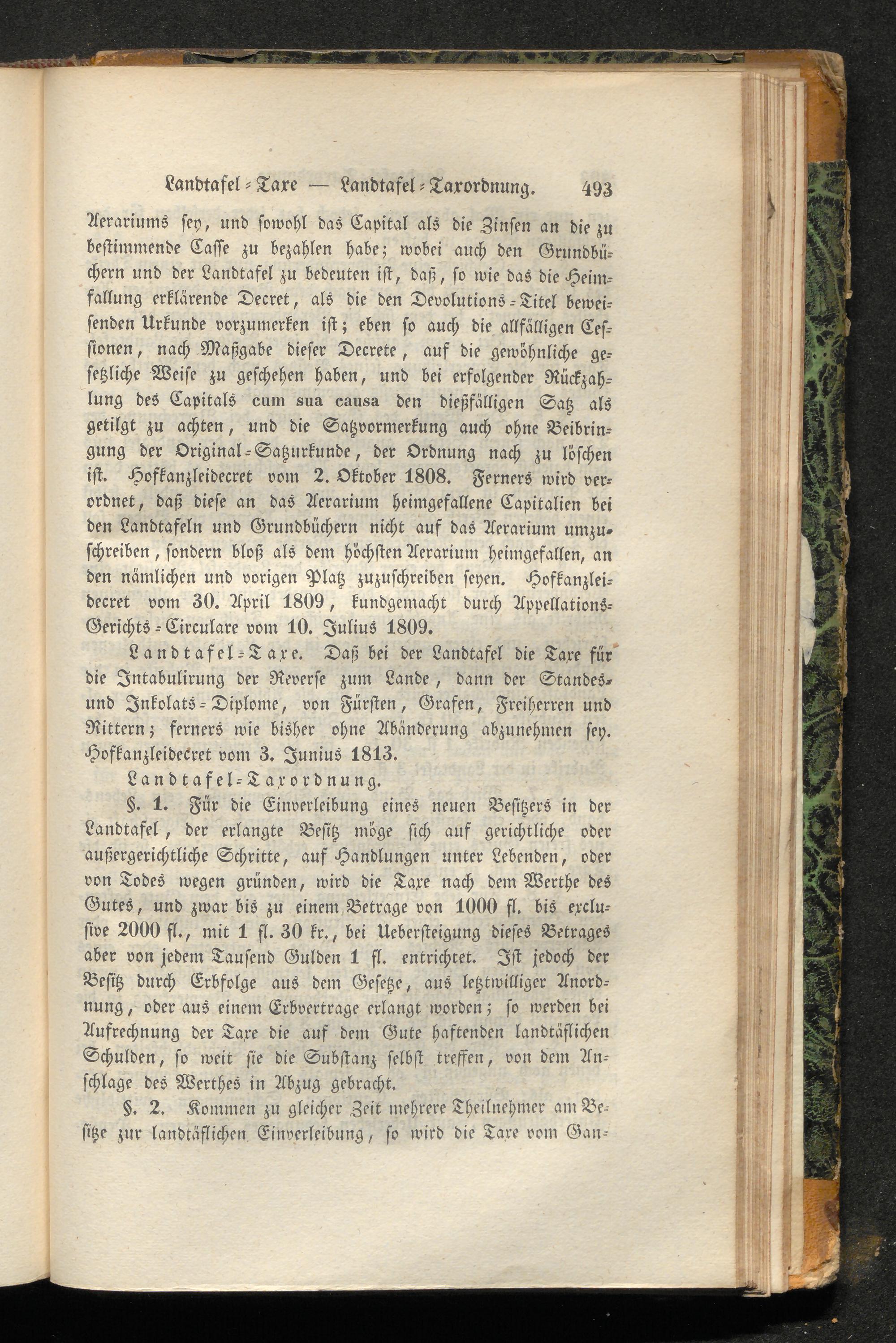 Landtafel-Taxe — Landtafel-Taxordnung. 493

Aerariums sey, und sowohl das Capital als die Zinsen an die zu bestimmende Casse zu bezahlen habe; wobei auch den Grundbüchern und der Landtafel zu bedeuten ist, daß, so wie das die Heimfallung erklärende Decret, als die den Devolutions-Titel beweisenden Urkunde vorzumerken ist; eben so auch die allfälligen Cessionen, nach Maßgabe dieser Decrete, auf die gewöhnliche gesetzliche Weise zu geschehen haben, und bei erfolgender Rückzahlung des Capitals cum sua causa den dießfälligen Satz als getilgt zu achten, und die Satzvormerkung auch ohne Beibringung der Original-Satzurkunde, der Ordnung nach zu löschen ist. Hofkanzleidecret vom 2. Oktober 1808. Ferners wird verordnet, daß diese an das Aerarium heimgefallene Capitalien bei den Landtafeln und Grundbüchern nicht auf das Aerarium umzuschreiben, sondern bloß als dem höchsten Aerarium heimgefallen, an den nämlichen und vorigen Platz zuzuschreiben seyen. Hofkanzleidecret vom 30. April 1809, kundgemacht durch Appellations-Gerichts-Circulare vom 10. Julius 1809.

Landtafel-Taxe. Daß bei der Landtafel die Taxe für die Intabulirung der Reverse zum Lande, dann der Standes- und Inkolats-Diplome, von Fürsten, Grafen, Freiherren und Rittern; ferners wie bisher ohne Abänderung abzunehmen sey. Hofkanzleidecret vom 3. Junius 1813.

Landtafel-Taxordnung.

§. 1. Für die Einverleibung eines neuen Besitzers in der Landtafel, der erlangte Besitz möge sich auf gerichtliche oder außergerichtliche Schritte, auf Handlungen unter Lebenden, oder von Todes wegen gründen, wird die Taxe nach dem Werthe des Gutes, und zwar bis zu einem Betrage von 1000 fl. bis exclusive 2000 fl., mit 1 fl. 30 kr., bei Uebersteigung dieses Betrages aber von jedem Tausend Gulden 1 fl. entrichtet. Ist jedoch der Besitz durch Erbfolge aus dem Gesetze, aus letztwilliger Anordnung, oder aus einem Erbvertrage erlangt worden; so werden bei Aufrechnung der Taxe die auf dem Gute haftenden landtäflichen Schulden, so weit sie die Substanz selbst treffen, von dem Anschlage des Werthes in Abzug gebracht.

§. 2. Kommen zu gleicher Zeit mehrere Theilnehmer am Besitze zur landtäflichen Einverleibung, so wird die Taxe vom Gan-